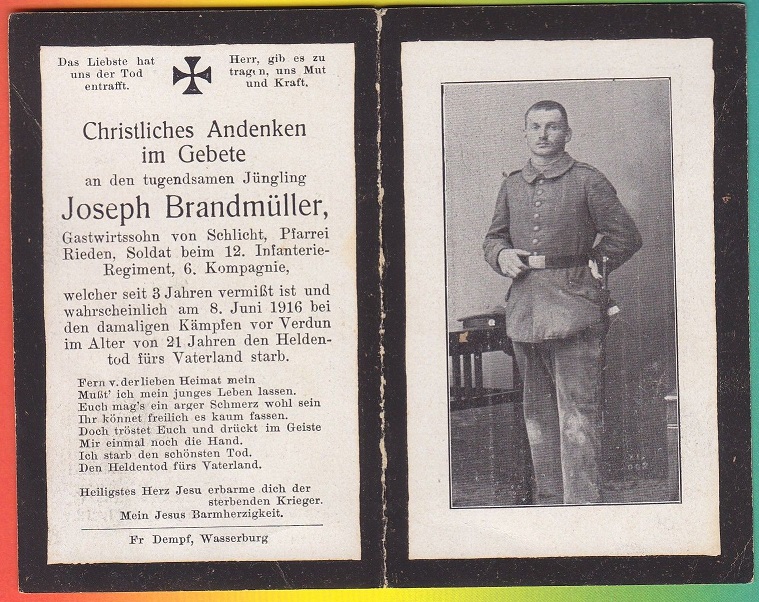 Das Liebste hat uns der Tod entrafft.

Herr, gib es zu tragen, uns Mut und Kraft.

Christliches Andenken im Gebete

an den tugendsamen Jüngling

Joseph Brandmüller,

Gastwirtssohn von Schlicht, Pfarrei Rieden, Soldat beim 12. Infanterie-Regiment, 6. Kompagnie,

welcher seit 3 Jahren vermißt ist und wahrscheinlich am 8. Juni 1916 bei den damaligen Kämpfen vor Verdun im Alter von 21 Jahren den Heldentod fürs Vaterland starb.

Fern v. der lieben Heimat mein
Mußt' ich mein junges Leben lassen.
Euch mag's ein arger Schmerz wohl sein
Ihr könnet freilich es kaum fassen.
Doch tröstet Euch und drückt im Geiste
Mir einmal noch die Hand.
Ich starb den schönsten Tod.
Den Heldentod fürs Vaterland.

Heiligstes Herz Jesu erbarme dich der sterbenden Krieger.
Mein Jesus Barmherzigkeit.

Fr Dempf, Wasserburg